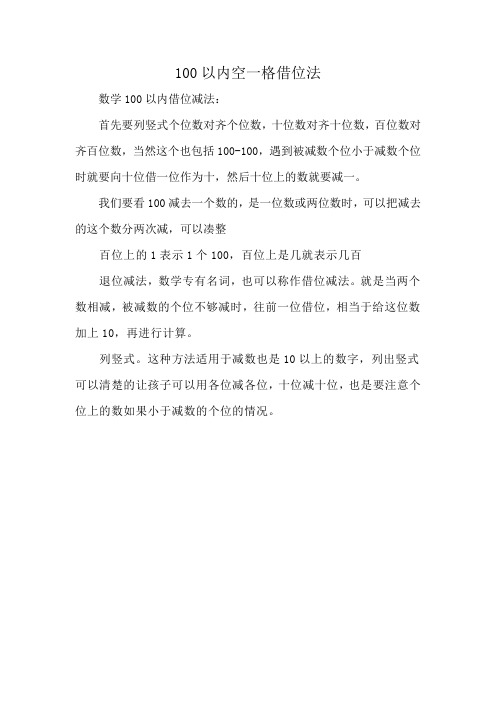 100 以内空一格借位法

数学 100 以内借位减法：

首先要列竖式个位数对齐个位数，十位数对齐十位数，百位数对齐百位数，当然这个也包括 100-100，遇到被减数个位小于减数个位时就要向十位借一位作为十，然后十位上的数就要减一。

我们要看 100 减去一个数的，是一位数或两位数时，可以把减去的这个数分两次减，可以凑整

百位上的 1 表示 1 个 100，百位上是几就表示几百

退位减法，数学专有名词，也可以称作借位减法。就是当两个数相减，被减数的个位不够减时，往前一位借位，相当于给这位数加上 10，再进行计算。

列竖式。这种方法适用于减数也是 10 以上的数字，列出竖式可以清楚的让孩子可以用各位减各位，十位减十位，也是要注意个位上的数如果小于减数的个位的情况。